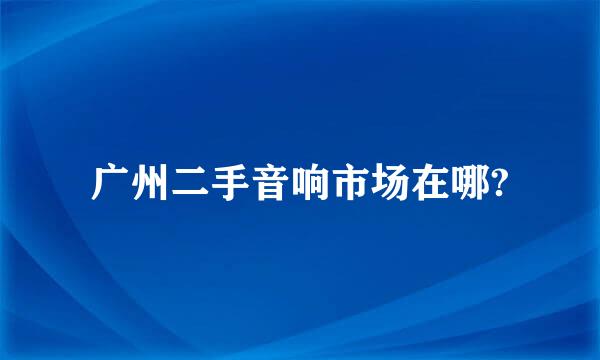 广州二手音响市场在哪?